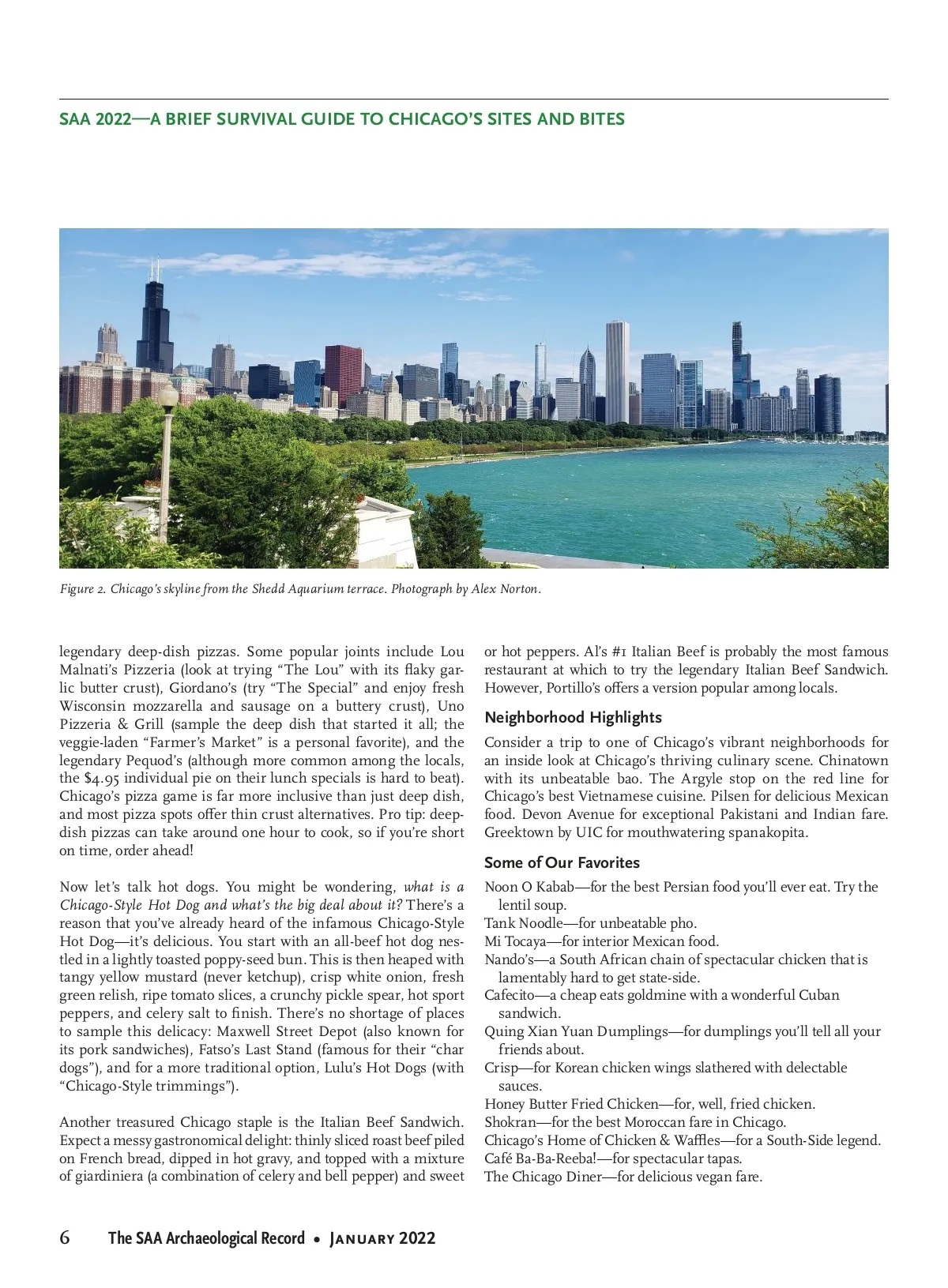 SAA 2022—A BRIEF SURVIVAL GUIDE TO CHICAGO'S SITES AND BITES

Figure 2. Chicago's skyline from the Shedd Aquarium terrace. Photograph by Alex Norton.

legendary deep-dish pizzas. Some popular joints include Lou Malnati's Pizzeria (look at trying "The Lou" with its flaky garlic butter crust), Giordano's (try "The Special" and enjoy fresh Wisconsin mozzarella and sausage on a buttery crust), Uno Pizzeria & Grill (sample the deep dish that started it all; the veggie-laden "Farmer's Market" is a personal favorite), and the legendary Pequod's (although more common among the locals, the $4.95 individual pie on their lunch specials is hard to beat). Chicago's pizza game is far more inclusive than just deep dish, and most pizza spots offer thin crust alternatives. Pro tip: deep-dish pizzas can take around one hour to cook, so if you're short on time, order ahead!

Now let's talk hot dogs. You might be wondering, what is a Chicago-Style Hot Dog and what's the big deal about it? There's a reason that you've already heard of the infamous Chicago-Style Hot Dog—it's delicious. You start with an all-beef hot dog nestled in a lightly toasted poppy-seed bun. This is then heaped with tangy yellow mustard (never ketchup), crisp white onion, fresh green relish, ripe tomato slices, a crunchy pickle spear, hot sport peppers, and celery salt to finish. There's no shortage of places to sample this delicacy: Maxwell Street Depot (also known for its pork sandwiches), Fatso's Last Stand (famous for their "char dogs"), and for a more traditional option, Lulu's Hot Dogs (with "Chicago-Style trimmings").

Another treasured Chicago staple is the Italian Beef Sandwich. Expect a messy gastronomical delight: thinly sliced roast beef piled on French bread, dipped in hot gravy, and topped with a mixture of giardiniera (a combination of celery and bell pepper) and sweet or hot peppers. Al's #1 Italian Beef is probably the most famous restaurant at which to try the legendary Italian Beef Sandwich. However, Portillo's offers a version popular among locals.

Neighborhood Highlights

Consider a trip to one of Chicago's vibrant neighborhoods for an inside look at Chicago's thriving culinary scene. Chinatown with its unbeatable bao. The Argyle stop on the red line for Chicago's best Vietnamese cuisine. Pilsen for delicious Mexican food. Devon Avenue for exceptional Pakistani and Indian fare. Greektown by UIC for mouthwatering spanakopita.

Some of Our Favorites

Noon O Kabab—for the best Persian food you'll ever eat. Try the lentil soup.
Tank Noodle—for unbeatable pho.
Mi Tocaya—for interior Mexican food.
Nando's—a South African chain of spectacular chicken that is lamentably hard to get state-side.
Cafecito—a cheap eats goldmine with a wonderful Cuban sandwich.
Quing Xian Yuan Dumplings—for dumplings you'll tell all your friends about.
Crisp—for Korean chicken wings slathered with delectable sauces.
Honey Butter Fried Chicken—for, well, fried chicken.
Shokran—for the best Moroccan fare in Chicago.
Chicago's Home of Chicken & Waffles—for a South-Side legend.
Café Ba-Ba-Reeba!—for spectacular tapas.
The Chicago Diner—for delicious vegan fare.

6 The SAA Archaeological Record • January 2022